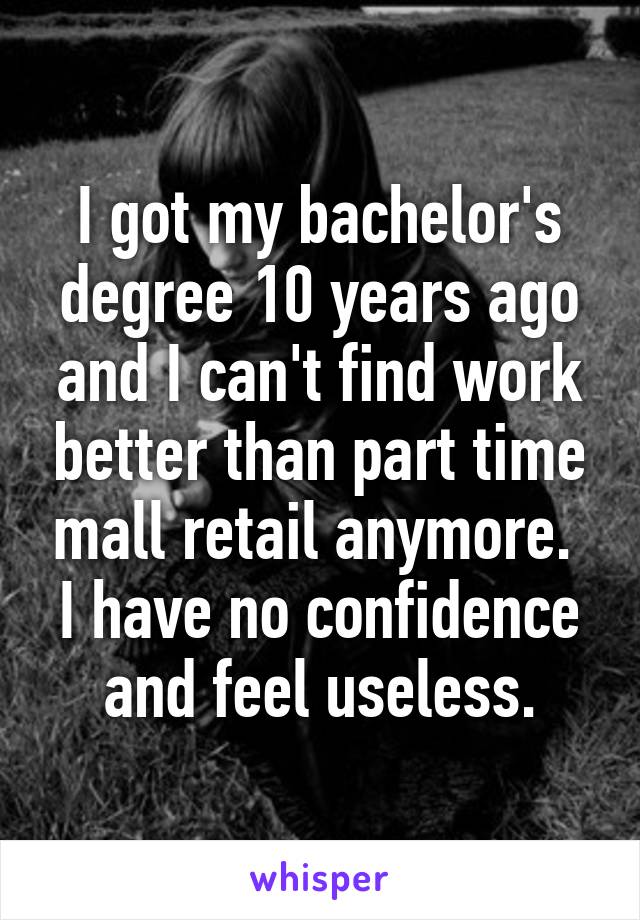 I got my bachelor's degree 10 years ago and I can't find work better than part time mall retail anymore. I have no confidence and feel useless.

whisper